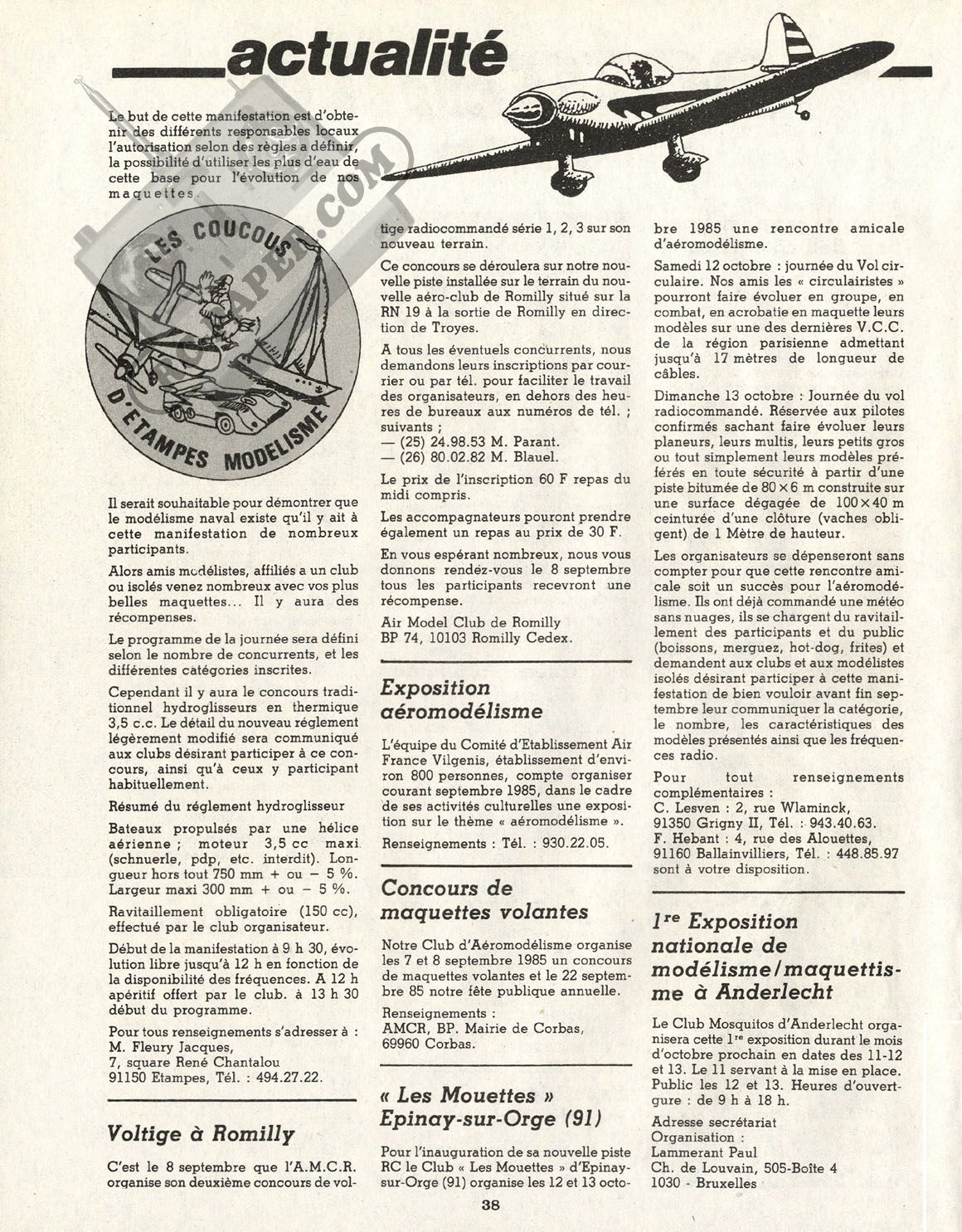 actualité

Le but de cette manifestation est d'obtenir des différents responsables locaux l'autorisation selon des règles a définir, la possibilité d'utiliser les plus d'eau de cette base pour l'évolution de nos maquettes.

LES COUCOUS D'ETAMPES MODELISME

Il serait souhaitable pour démontrer que le modélisme naval existe qu'il y ait à cette manifestation de nombreux participants.

Alors amis modélistes, affiliés a un club ou isolés venez nombreux avec vos plus belles maquettes... Il y aura des récompenses.

Le programme de la journée sera défini selon le nombre de concurrents, et les différentes catégories inscrites.

Cependant il y aura le concours traditionnel hydroglisseurs en thermique 3,5 c.c. Le détail du nouveau réglement légèrement modifié sera communiqué aux clubs désirant participer à ce concours, ainsi qu'à ceux y participant habituellement.

Résumé du réglement hydroglisseur

Bateaux propulsés par une hélice aérienne ; moteur 3,5 cc maxi (schnuerle, pdp, etc. interdit). Longueur hors tout 750 mm + ou − 5 %. Largeur maxi 300 mm + ou − 5 %.

Ravitaillement obligatoire (150 cc), effectué par le club organisateur.

Début de la manifestation à 9 h 30, évolution libre jusqu'à 12 h en fonction de la disponibilité des fréquences. A 12 h apéritif offert par le club. à 13 h 30 début du programme.

Pour tous renseignements s'adresser à : M. Fleury Jacques, 7, square René Chantalou 91150 Etampes, Tél. : 494.27.22.

Voltige à Romilly

C'est le 8 septembre que l'A.M.C.R. organise son deuxième concours de voltige radiocommandé série 1, 2, 3 sur son nouveau terrain.

Ce concours se déroulera sur notre nouvelle piste installée sur le terrain du nouvelle aéro-club de Romilly situé sur la RN 19 à la sortie de Romilly en direction de Troyes.

A tous les éventuels concurrents, nous demandons leurs inscriptions par courrier ou par tél. pour faciliter le travail des organisateurs, en dehors des heures de bureaux aux numéros de tél. ; suivants ;
— (25) 24.98.53 M. Parant.
— (26) 80.02.82 M. Blauel.

Le prix de l'inscription 60 F repas du midi compris.

Les accompagnateurs pouront prendre également un repas au prix de 30 F.

En vous espérant nombreux, nous vous donnons rendez-vous le 8 septembre tous les participants recevront une récompense.

Air Model Club de Romilly
BP 74, 10103 Romilly Cedex.

Exposition aéromodélisme

L'équipe du Comité d'Etablissement Air France Vilgenis, établissement d'environ 800 personnes, compte organiser courant septembre 1985, dans le cadre de ses activités culturelles une exposition sur le thème « aéromodélisme ».

Renseignements : Tél. : 930.22.05.

Concours de maquettes volantes

Notre Club d'Aéromodélisme organise les 7 et 8 septembre 1985 un concours de maquettes volantes et le 22 septembre 85 notre fête publique annuelle.

Renseignements :
AMCR, BP. Mairie de Corbas,
69960 Corbas.

« Les Mouettes » Epinay-sur-Orge (91)

Pour l'inauguration de sa nouvelle piste RC le Club « Les Mouettes » d'Epinay-sur-Orge (91) organise les 12 et 13 octobre 1985 une rencontre amicale d'aéromodélisme.

Samedi 12 octobre : journée du Vol circulaire. Nos amis les « circulairistes » pourront faire évoluer en groupe, en combat, en acrobatie en maquette leurs modèles sur une des dernières V.C.C. de la région parisienne admettant jusqu'à 17 mètres de longueur de câbles.

Dimanche 13 octobre : Journée du vol radiocommandé. Réservée aux pilotes confirmés sachant faire évoluer leurs planeurs, leurs multis, leurs petits gros ou tout simplement leurs modèles préférés en toute sécurité à partir d'une piste bitumée de 80 × 6 m construite sur une surface dégagée de 100 × 40 m ceinturée d'une clôture (vaches obligent) de 1 Mètre de hauteur.

Les organisateurs se dépenseront sans compter pour que cette rencontre amicale soit un succès pour l'aéromodélisme. Ils ont déjà commandé une météo sans nuages, ils se chargent du ravitaillement des participants et du public (boissons, merguez, hot-dog, frites) et demandent aux clubs et aux modélistes isolés désirant participer à cette manifestation de bien vouloir avant fin septembre leur communiquer la catégorie, le nombre, les caractéristiques des modèles présentés ainsi que les fréquences radio.

Pour tout renseignements complémentaires :
C. Lesven : 2, rue Wlaminck, 91350 Grigny II, Tél. : 943.40.63.
F. Hebant : 4, rue des Alouettes, 91160 Ballainvilliers, Tél. : 448.85.97
sont à votre disposition.

1re Exposition nationale de modélisme/maquettisme à Anderlecht

Le Club Mosquitos d'Anderlecht organisera cette 1re exposition durant le mois d'octobre prochain en dates des 11-12 et 13. Le 11 servant à la mise en place. Public les 12 et 13. Heures d'ouverture : de 9 h à 18 h.

Adresse secrétariat
Organisation :
Lammerant Paul
Ch. de Louvain, 505-Boîte 4
1030 - Bruxelles

38